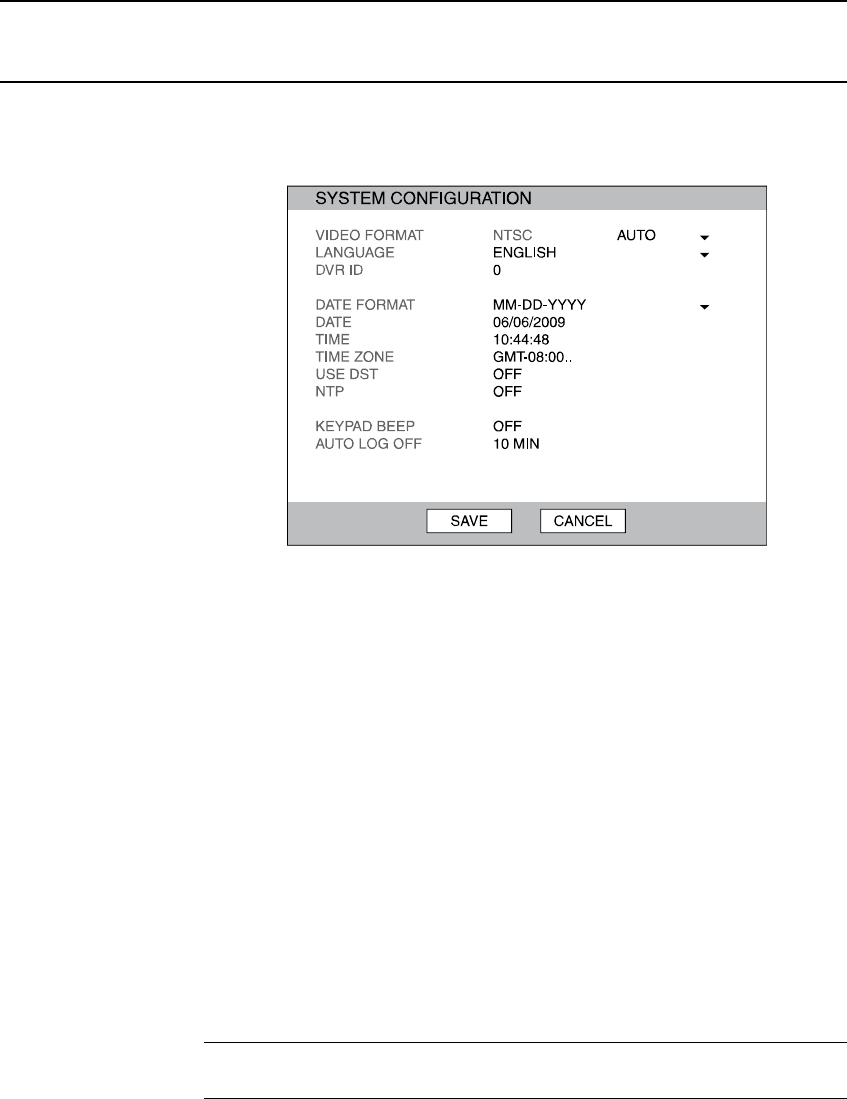 SYSTEM CONFIGURATION

VIDEO FORMAT NTSC AUTO
LANGUAGE ENGLISH
DVR ID 0

DATE FORMAT MM-DD-YYYY
DATE 06/06/2009
TIME 10:44:48
TIME ZONE GMT-08:00..
USE DST OFF
NTP OFF

KEYPAD BEEP OFF
AUTO LOG OFF 10 MIN

SAVE CANCEL